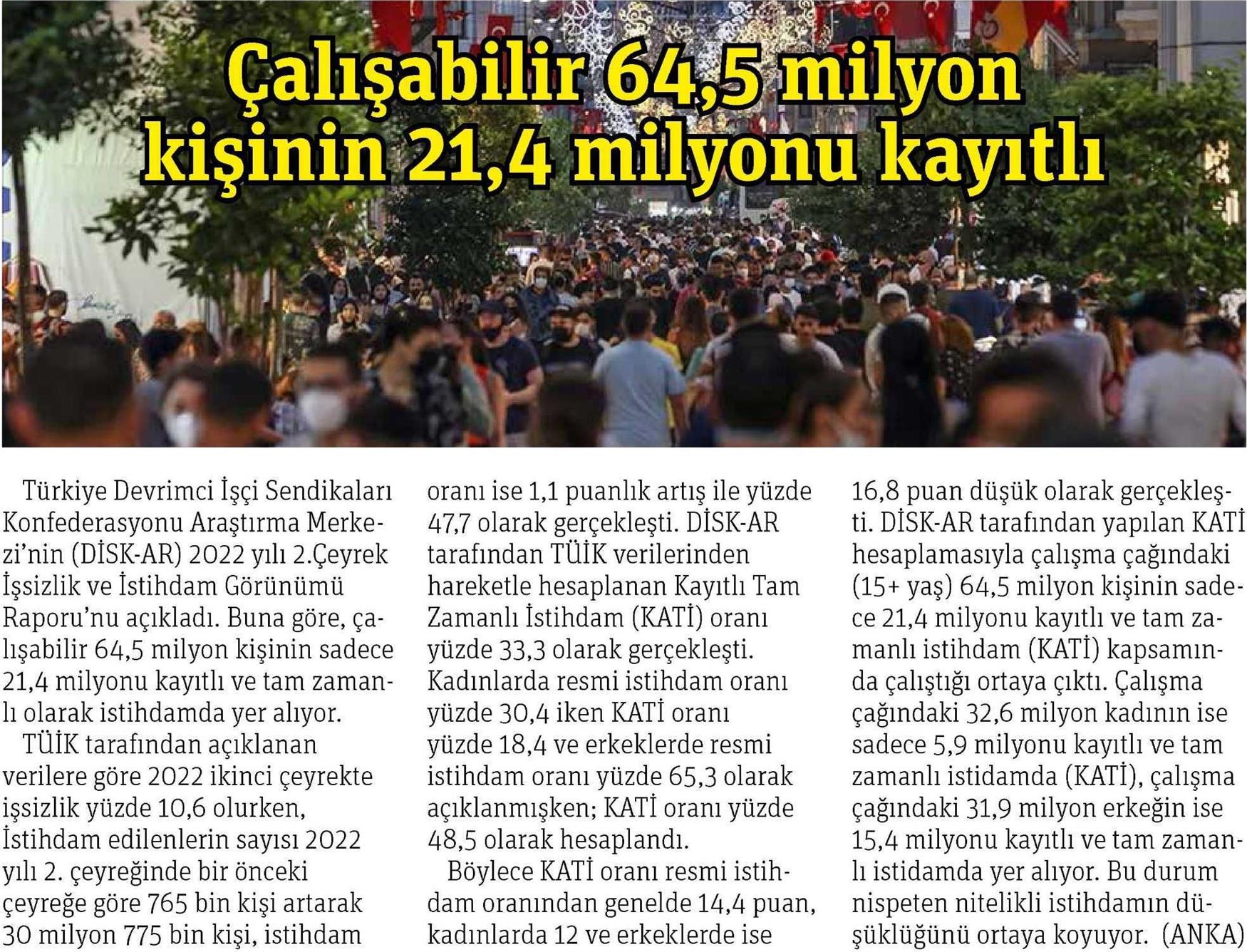 Çalışabilir 64,5 milyon kişinin 21,4 milyonu kayıtlı

Türkiye Devrimci İşçi Sendikaları Konfederasyonu Araştırma Merkezi'nin (DİSK-AR) 2022 yılı 2.Çeyrek İşsizlik ve İstihdam Görünümü Raporu'nu açıkladı. Buna göre, çalışabilir 64,5 milyon kişinin sadece 21,4 milyonu kayıtlı ve tam zamanlı olarak istihdamda yer alıyor.

TÜİK tarafından açıklanan verilere göre 2022 ikinci çeyrekte işsizlik yüzde 10,6 olurken, İstihdam edilenlerin sayısı 2022 yılı 2. çeyreğinde bir önceki çeyreğe göre 765 bin kişi artarak 30 milyon 775 bin kişi, istihdam oranı ise 1,1 puanlık artış ile yüzde 47,7 olarak gerçekleşti. DİSK-AR tarafından TÜİK verilerinden hareketle hesaplanan Kayıtlı Tam Zamanlı İstihdam (KATİ) oranı yüzde 33,3 olarak gerçekleşti. Kadınlarda resmi istihdam oranı yüzde 30,4 iken KATİ oranı yüzde 18,4 ve erkeklerde resmi istihdam oranı yüzde 65,3 olarak açıklanmışken; KATİ oranı yüzde 48,5 olarak hesaplandı.

Böylece KATİ oranı resmi istihdam oranından genelde 14,4 puan, kadınlarda 12 ve erkeklerde ise 16,8 puan düşük olarak gerçekleşti. DİSK-AR tarafından yapılan KATİ hesaplamasıyla çalışma çağındaki (15+ yaş) 64,5 milyon kişinin sadece 21,4 milyonu kayıtlı ve tam zamanlı istihdam (KATİ) kapsamında çalıştığı ortaya çıktı. Çalışma çağındaki 32,6 milyon kadının ise sadece 5,9 milyonu kayıtlı ve tam zamanlı istidamda (KATİ), çalışma çağındaki 31,9 milyon erkeğin ise 15,4 milyonu kayıtlı ve tam zamanlı istidamda yer alıyor. Bu durum nispeten nitelikli istihdamın düşüklüğünü ortaya koyuyor. (ANKA)